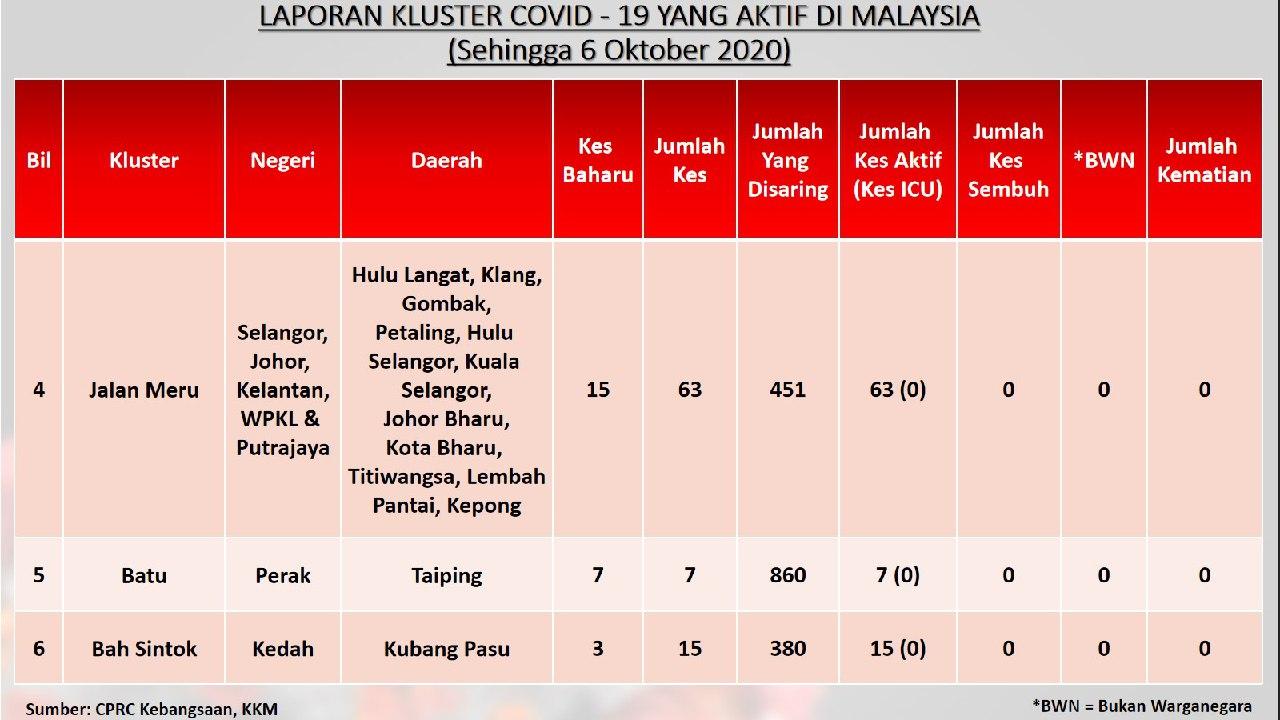 LAPORAN KLUSTER COVID - 19 YANG AKTIF DI MALAYSIA
(Sehingga 6 Oktober 2020)

| Bil | Kluster | Negeri | Daerah | Kes Baharu | Jumlah Kes | Jumlah Yang Disaring | Jumlah Kes Aktif (Kes ICU) | Jumlah Kes Sembuh | *BWN | Jumlah Kematian |
|---|---|---|---|---|---|---|---|---|---|---|
| 4 | Jalan Meru | Selangor, Johor, Kelantan, WPKL & Putrajaya | Hulu Langat, Klang, Gombak, Petaling, Hulu Selangor, Kuala Selangor, Johor Bharu, Kota Bharu, Titiwangsa, Lembah Pantai, Kepong | 15 | 63 | 451 | 63 (0) | 0 | 0 | 0 |
| 5 | Batu | Perak | Taiping | 7 | 7 | 860 | 7 (0) | 0 | 0 | 0 |
| 6 | Bah Sintok | Kedah | Kubang Pasu | 3 | 15 | 380 | 15 (0) | 0 | 0 | 0 |

Sumber: CPRC Kebangsaan, KKM

*BWN = Bukan Warganegara